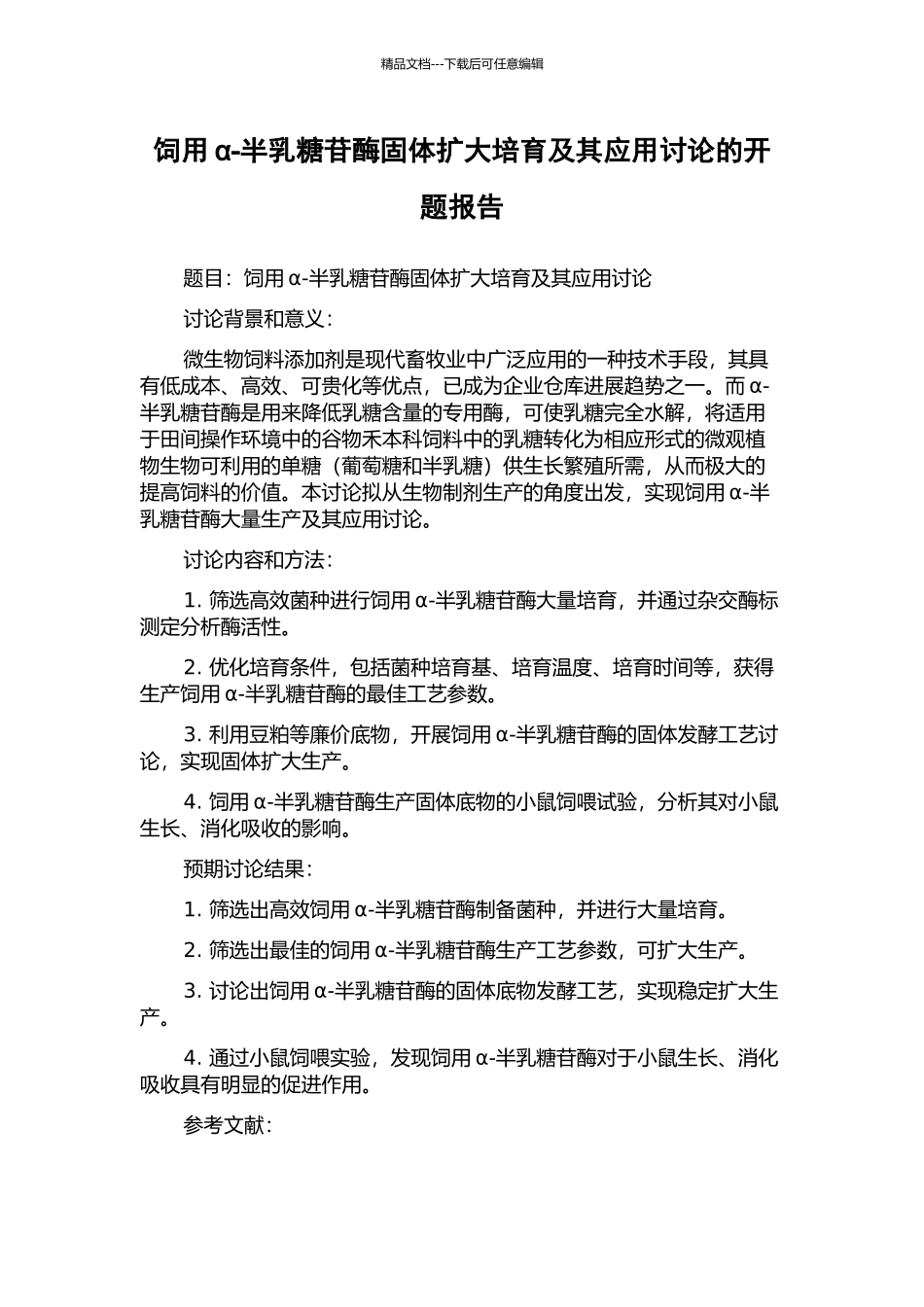 精品文档---下载后可任意编辑

饲用α-半乳糖苷酶固体扩大培育及其应用讨论的开题报告

题目：饲用α-半乳糖苷酶固体扩大培育及其应用讨论

讨论背景和意义：

微生物饲料添加剂是现代畜牧业中广泛应用的一种技术手段，其具有低成本、高效、可贵化等优点，已成为企业仓库进展趋势之一。而α-半乳糖苷酶是用来降低乳糖含量的专用酶，可使乳糖完全水解，将适用于田间操作环境中的谷物禾本科饲料中的乳糖转化为相应形式的微观植物生物可利用的单糖（葡萄糖和半乳糖）供生长繁殖所需，从而极大的提高饲料的价值。本讨论拟从生物制剂生产的角度出发，实现饲用α-半乳糖苷酶大量生产及其应用讨论。

讨论内容和方法：

1. 筛选高效菌种进行饲用α-半乳糖苷酶大量培育，并通过杂交酶标测定分析酶活性。

2. 优化培育条件，包括菌种培育基、培育温度、培育时间等，获得生产饲用α-半乳糖苷酶的最佳工艺参数。

3. 利用豆粕等廉价底物，开展饲用α-半乳糖苷酶的固体发酵工艺讨论，实现固体扩大生产。

4. 饲用α-半乳糖苷酶生产固体底物的小鼠饲喂试验，分析其对小鼠生长、消化吸收的影响。

预期讨论结果：

1. 筛选出高效饲用α-半乳糖苷酶制备菌种，并进行大量培育。

2. 筛选出最佳的饲用α-半乳糖苷酶生产工艺参数，可扩大生产。

3. 讨论出饲用α-半乳糖苷酶的固体底物发酵工艺，实现稳定扩大生产。

4. 通过小鼠饲喂实验，发现饲用α-半乳糖苷酶对于小鼠生长、消化吸收具有明显的促进作用。

参考文献：